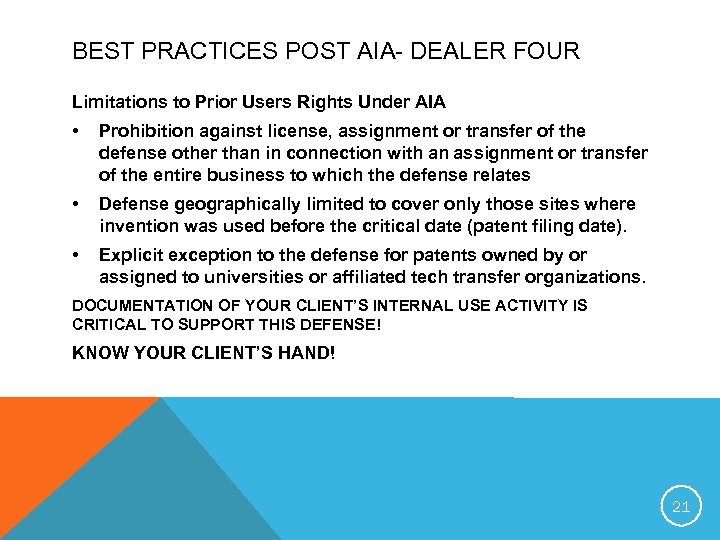 BEST PRACTICES POST AIA- DEALER FOUR

Limitations to Prior Users Rights Under AIA

• Prohibition against license, assignment or transfer of the defense other than in connection with an assignment or transfer of the entire business to which the defense relates

• Defense geographically limited to cover only those sites where invention was used before the critical date (patent filing date).

• Explicit exception to the defense for patents owned by or assigned to universities or affiliated tech transfer organizations.

DOCUMENTATION OF YOUR CLIENT'S INTERNAL USE ACTIVITY IS CRITICAL TO SUPPORT THIS DEFENSE!

KNOW YOUR CLIENT'S HAND!

21